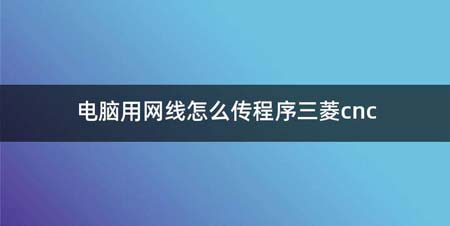 电脑用网线怎么传程序三菱cnc